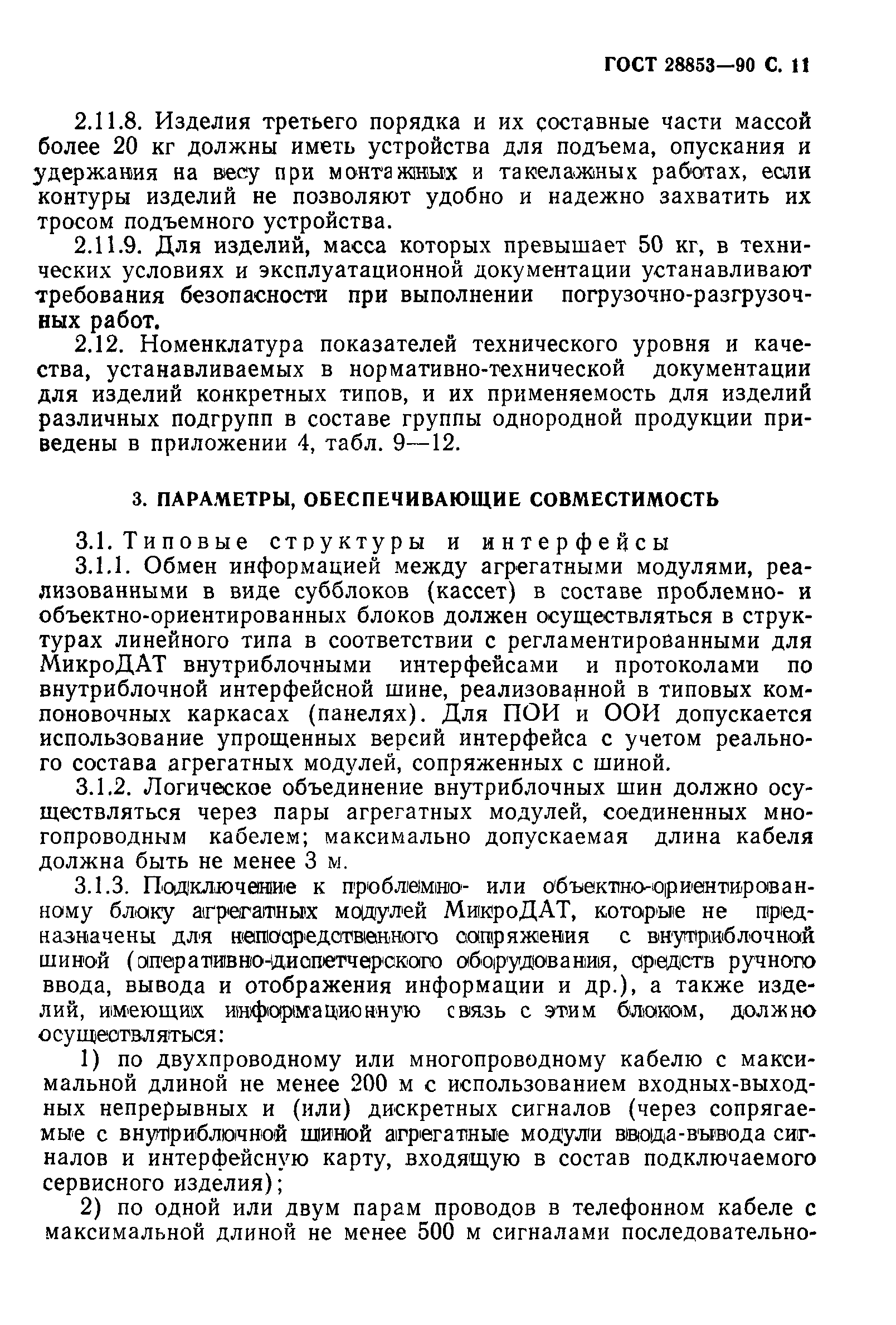 ГОСТ 28853—90 С. 11

2.11.8. Изделия третьего порядка и их составные части массой более 20 кг должны иметь устройства для подъема, опускания и удержания на весу при монтажных и такелажных работах, если контуры изделий не позволяют удобно и надежно захватить их тросом подъемного устройства.

2.11.9. Для изделий, масса которых превышает 50 кг, в технических условиях и эксплуатационной документации устанавливают требования безопасности при выполнении погрузочно-разгрузочных работ.

2.12. Номенклатура показателей технического уровня и качества, устанавливаемых в нормативно-технической документации для изделий конкретных типов, и их применяемость для изделий различных подгрупп в составе группы однородной продукции приведены в приложении 4, табл. 9—12.

3. ПАРАМЕТРЫ, ОБЕСПЕЧИВАЮЩИЕ СОВМЕСТИМОСТЬ

3.1. Типовые структуры и интерфейсы

3.1.1. Обмен информацией между агрегатными модулями, реализованными в виде субблоков (кассет) в составе проблемно- и объектно-ориентированных блоков должен осуществляться в структурах линейного типа в соответствии с регламентированными для МикроДАТ внутриблочными интерфейсами и протоколами по внутриблочной интерфейсной шине, реализованной в типовых компоновочных каркасах (панелях). Для ПОИ и ООИ допускается использование упрощенных версий интерфейса с учетом реального состава агрегатных модулей, сопряженных с шиной.

3.1.2. Логическое объединение внутриблочных шин должно осуществляться через пары агрегатных модулей, соединенных многопроводным кабелем; максимально допускаемая длина кабеля должна быть не менее 3 м.

3.1.3. Подключение к проблемно- или объектно-ориентированному блоку агрегатных модулей МикроДАТ, которые не предназначены для непосредственного сопряжения с внутриблочной шиной (оперативно-диспетчерского оборудования, средств ручного ввода, вывода и отображения информации и др.), а также изделий, имеющих информационную связь с этим блоком, должно осуществляться:

1) по двухпроводному или многопроводному кабелю с максимальной длиной не менее 200 м с использованием входных-выходных непрерывных и (или) дискретных сигналов (через сопрягаемые с внутриблочной шиной агрегатные модули ввода-вывода сигналов и интерфейсную карту, входящую в состав подключаемого сервисного изделия);

2) по одной или двум парам проводов в телефонном кабеле с максимальной длиной не менее 500 м сигналами последовательно-